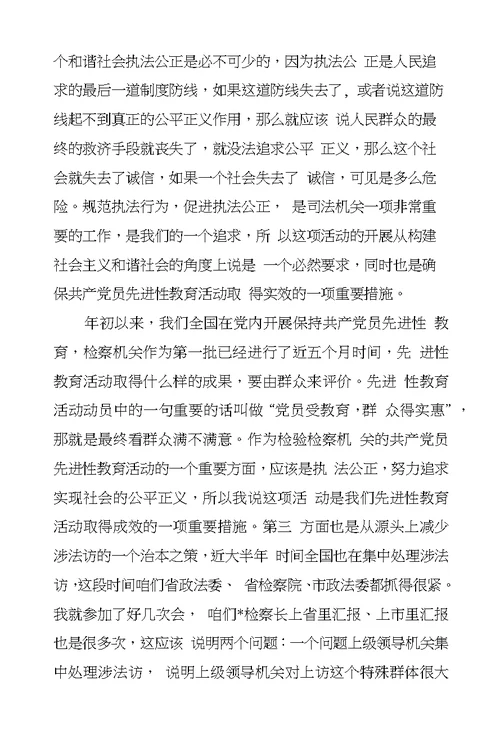 个和谐社会执法公正是必不可少的，因为执法公 正是人民追求的最后一道制度防线，如果这道防线失去了，或者说这道防线起不到真正的公平正义作用，那么就应该 说人民群众的最终的救济手段就丧失了，就没法追求公平 正义，那么这个社会就失去了诚信，如果一个社会失去了 诚信，可见是多么危险。规范执法行为，促进执法公正， 是司法机关一项非常重要的工作，是我们的一个追求，所 以这项活动的开展从构建社会主义和谐社会的角度上说是 一个必然要求，同时也是确保共产党员先进性教育活动取 得实效的一项重要措施。

年初以来，我们全国在党内开展保持共产党员先进性 教育，检察机关作为第一批已经进行了近五个月时间，先 进性教育活动取得什么样的成果，要由群众来评价。先进 性教育活动动员中的一句重要的话叫做“党员受教育，群 众得实惠”，那就是最终看群众满不满意。作为检验检察机 关的共产党员先进性教育活动的一个重要方面，应该是执 法公正，努力追求实现社会的公平正义，所以我说这项活 动是我们先进性教育活动取得成效的一项重要措施。第三 方面也是从源头上减少涉法访的一个治本之策，近大半年 时间全国也在集中处理涉法访，这段时间咱们省政法委、 省检察院、市政法委都抓得很紧。我就参加了好几次会， 咱们*检察长上省里汇报、上市里汇报也是很多次，这应该 说明两个问题：一个问题上级领导机关集中处理涉法访， 说明上级领导机关对上访这个特殊群体很大